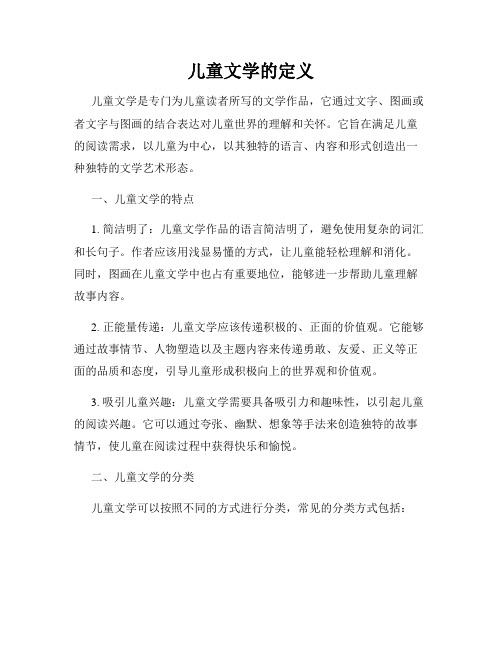 儿童文学的定义

儿童文学是专门为儿童读者所写的文学作品，它通过文字、图画或者文字与图画的结合表达对儿童世界的理解和关怀。它旨在满足儿童的阅读需求，以儿童为中心，以其独特的语言、内容和形式创造出一种独特的文学艺术形态。

一、儿童文学的特点

1. 简洁明了：儿童文学作品的语言简洁明了，避免使用复杂的词汇和长句子。作者应该用浅显易懂的方式，让儿童能轻松理解和消化。同时，图画在儿童文学中也占有重要地位，能够进一步帮助儿童理解故事内容。

2. 正能量传递：儿童文学应该传递积极的、正面的价值观。它能够通过故事情节、人物塑造以及主题内容来传递勇敢、友爱、正义等正面的品质和态度，引导儿童形成积极向上的世界观和价值观。

3. 吸引儿童兴趣：儿童文学需要具备吸引力和趣味性，以引起儿童的阅读兴趣。它可以通过夸张、幽默、想象等手法来创造独特的故事情节，使儿童在阅读过程中获得快乐和愉悦。

二、儿童文学的分类

儿童文学可以按照不同的方式进行分类，常见的分类方式包括：